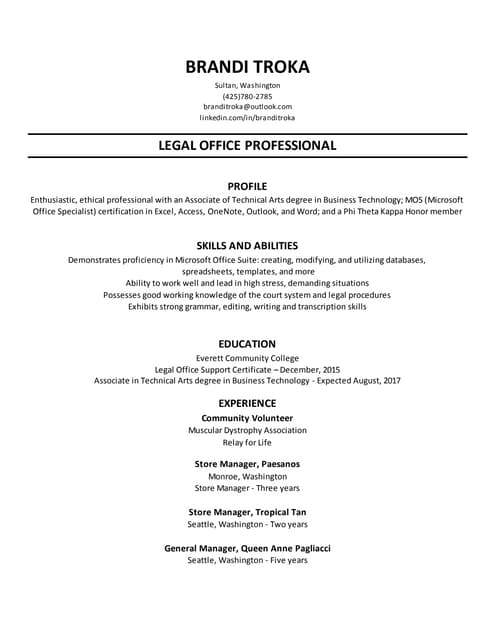 BRANDI TROKA
Sultan, Washington
(425)780-2785
branditroka@outlook.com
linkedin.com/in/branditroka

LEGAL OFFICE PROFESSIONAL

PROFILE
Enthusiastic, ethical professional with an Associate of Technical Arts degree in Business Technology; MOS (Microsoft Office Specialist) certification in Excel, Access, OneNote, Outlook, and Word; and a Phi Theta Kappa Honor member

SKILLS AND ABILITIES
Demonstrates proficiency in Microsoft Office Suite: creating, modifying, and utilizing databases, spreadsheets, templates, and more
Ability to work well and lead in high stress, demanding situations
Possesses good working knowledge of the court system and legal procedures
Exhibits strong grammar, editing, writing and transcription skills

EDUCATION
Everett Community College
Legal Office Support Certificate – December, 2015
Associate in Technical Arts degree in Business Technology - Expected August, 2017

EXPERIENCE
Community Volunteer
Muscular Dystrophy Association
Relay for Life

Store Manager, Paesanos
Monroe, Washington
Store Manager - Three years

Store Manager, Tropical Tan
Seattle, Washington - Two years

General Manager, Queen Anne Pagliacci
Seattle, Washington - Five years